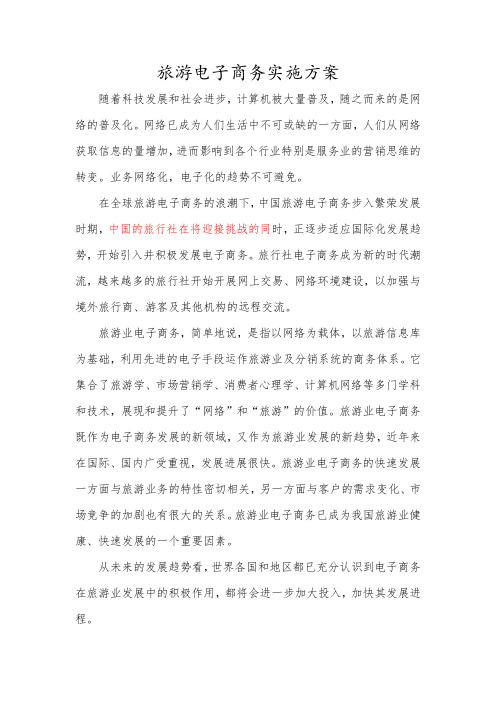 旅游电子商务实施方案

随着科技发展和社会进步，计算机被大量普及，随之而来的是网络的普及化。网络已成为人们生活中不可或缺的一方面，人们从网络获取信息的量增加，进而影响到各个行业特别是服务业的营销思维的转变。业务网络化，电子化的趋势不可避免。

在全球旅游电子商务的浪潮下，中国旅游电子商务步入繁荣发展时期，中国的旅行社在将迎接挑战的同时，正逐步适应国际化发展趋势，开始引入并积极发展电子商务。旅行社电子商务成为新的时代潮流，越来越多的旅行社开始开展网上交易、网络环境建设，以加强与境外旅行商、游客及其他机构的远程交流。

旅游业电子商务，简单地说，是指以网络为载体，以旅游信息库为基础，利用先进的电子手段运作旅游业及分销系统的商务体系。它集合了旅游学、市场营销学、消费者心理学、计算机网络等多门学科和技术，展现和提升了“网络”和“旅游”的价值。旅游业电子商务既作为电子商务发展的新领域，又作为旅游业发展的新趋势，近年来在国际、国内广受重视，发展进展很快。旅游业电子商务的快速发展一方面与旅游业务的特性密切相关，另一方面与客户的需求变化、市场竞争的加剧也有很大的关系。旅游业电子商务已成为我国旅游业健康、快速发展的一个重要因素。

从未来的发展趋势看，世界各国和地区都已充分认识到电子商务在旅游业发展中的积极作用，都将会进一步加大投入，加快其发展进程。